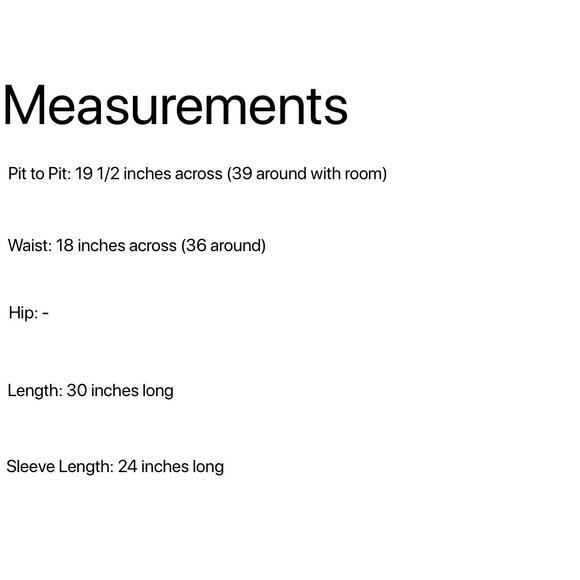 Measurements

Pit to Pit: 19 1/2 inches across (39 around with room)

Waist: 18 inches across (36 around)

Hip: -

Length: 30 inches long

Sleeve Length: 24 inches long